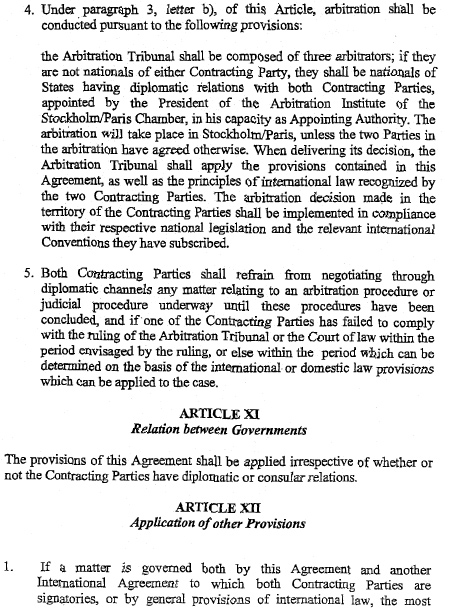 4. Under paragraph 3, letter b), of this Article, arbitration shall be conducted pursuant to the following provisions:

the Arbitration Tribunal shall be composed of three arbitrators; if they are not nationals of either Contracting Party, they shall be nationals of States having diplomatic relations with both Contracting Parties, appointed by the President of the Arbitration Institute of the Stockholm/Paris Chamber, in his capacity as Appointing Authority. The arbitration will take place in Stockholm/Paris, unless the two Parties in the arbitration have agreed otherwise. When delivering its decision, the Arbitration Tribunal shall apply the provisions contained in this Agreement, as well as the principles of international law recognized by the two Contracting Parties. The arbitration decision made in the territory of the Contracting Parties shall be implemented in compliance with their respective national legislation and the relevant international Conventions they have subscribed.

5. Both Contracting Parties shall refrain from negotiating through diplomatic channels any matter relating to an arbitration procedure or judicial procedure underway until these procedures have been concluded, and if one of the Contracting Parties has failed to comply with the ruling of the Arbitration Tribunal or the Court of law within the period envisaged by the ruling, or else within the period which can be determined on the basis of the international or domestic law provisions which can be applied to the case.

ARTICLE XI
Relation between Governments

The provisions of this Agreement shall be applied irrespective of whether or not the Contracting Parties have diplomatic or consular relations.

ARTICLE XII
Application of other Provisions

1. If a matter is governed both by this Agreement and another International Agreement to which both Contracting Parties are signatories, or by general provisions of international law, the most